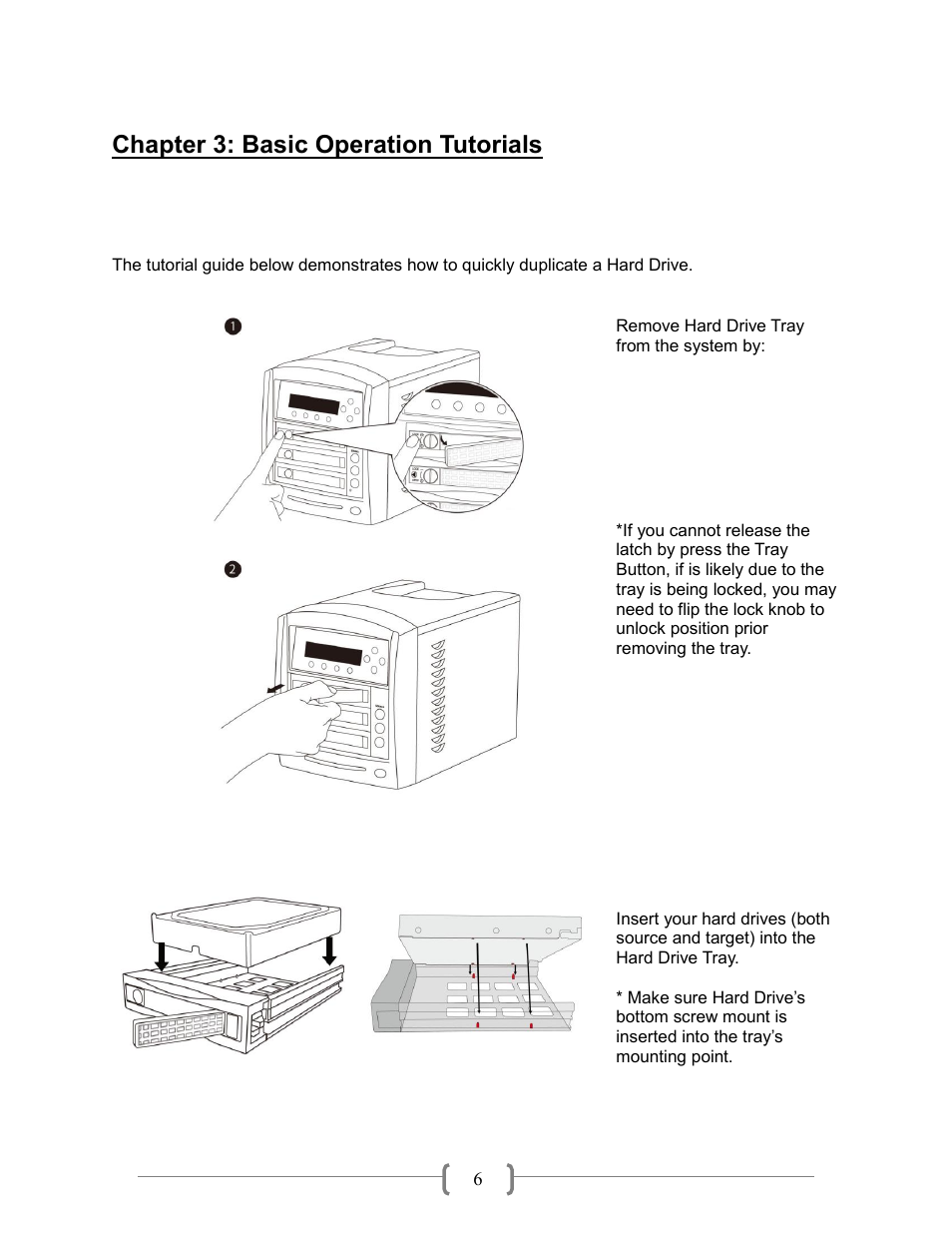 Chapter 3: Basic Operation Tutorials

The tutorial guide below demonstrates how to quickly duplicate a Hard Drive.

1

Remove Hard Drive Tray from the system by:

*If you cannot release the latch by press the Tray Button, if is likely due to the tray is being locked, you may need to flip the lock knob to unlock position prior removing the tray.

2

Insert your hard drives (both source and target) into the Hard Drive Tray.

* Make sure Hard Drive's bottom screw mount is inserted into the tray's mounting point.

6